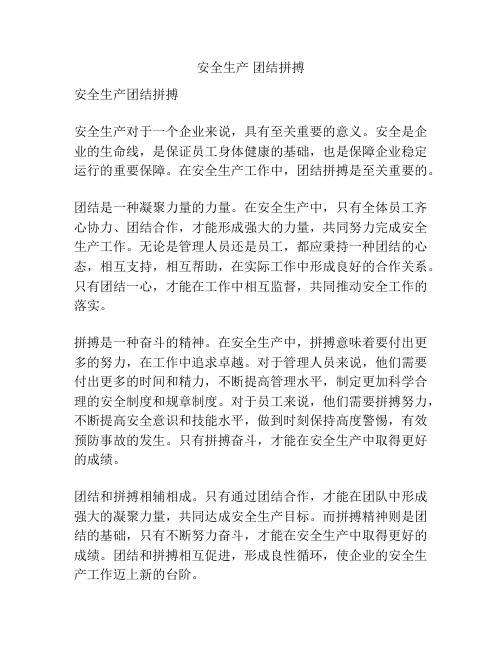 安全生产 团结拼搏

安全生产团结拼搏

安全生产对于一个企业来说，具有至关重要的意义。安全是企业的生命线，是保证员工身体健康的基础，也是保障企业稳定运行的重要保障。在安全生产工作中，团结拼搏是至关重要的。

团结是一种凝聚力量的力量。在安全生产中，只有全体员工齐心协力、团结合作，才能形成强大的力量，共同努力完成安全生产工作。无论是管理人员还是员工，都应秉持一种团结的心态，相互支持，相互帮助，在实际工作中形成良好的合作关系。只有团结一心，才能在工作中相互监督，共同推动安全工作的落实。

拼搏是一种奋斗的精神。在安全生产中，拼搏意味着要付出更多的努力，在工作中追求卓越。对于管理人员来说，他们需要付出更多的时间和精力，不断提高管理水平，制定更加科学合理的安全制度和规章制度。对于员工来说，他们需要拼搏努力，不断提高安全意识和技能水平，做到时刻保持高度警惕，有效预防事故的发生。只有拼搏奋斗，才能在安全生产中取得更好的成绩。

团结和拼搏相辅相成。只有通过团结合作，才能在团队中形成强大的凝聚力量，共同达成安全生产目标。而拼搏精神则是团结的基础，只有不断努力奋斗，才能在安全生产中取得更好的成绩。团结和拼搏相互促进，形成良性循环，使企业的安全生产工作迈上新的台阶。